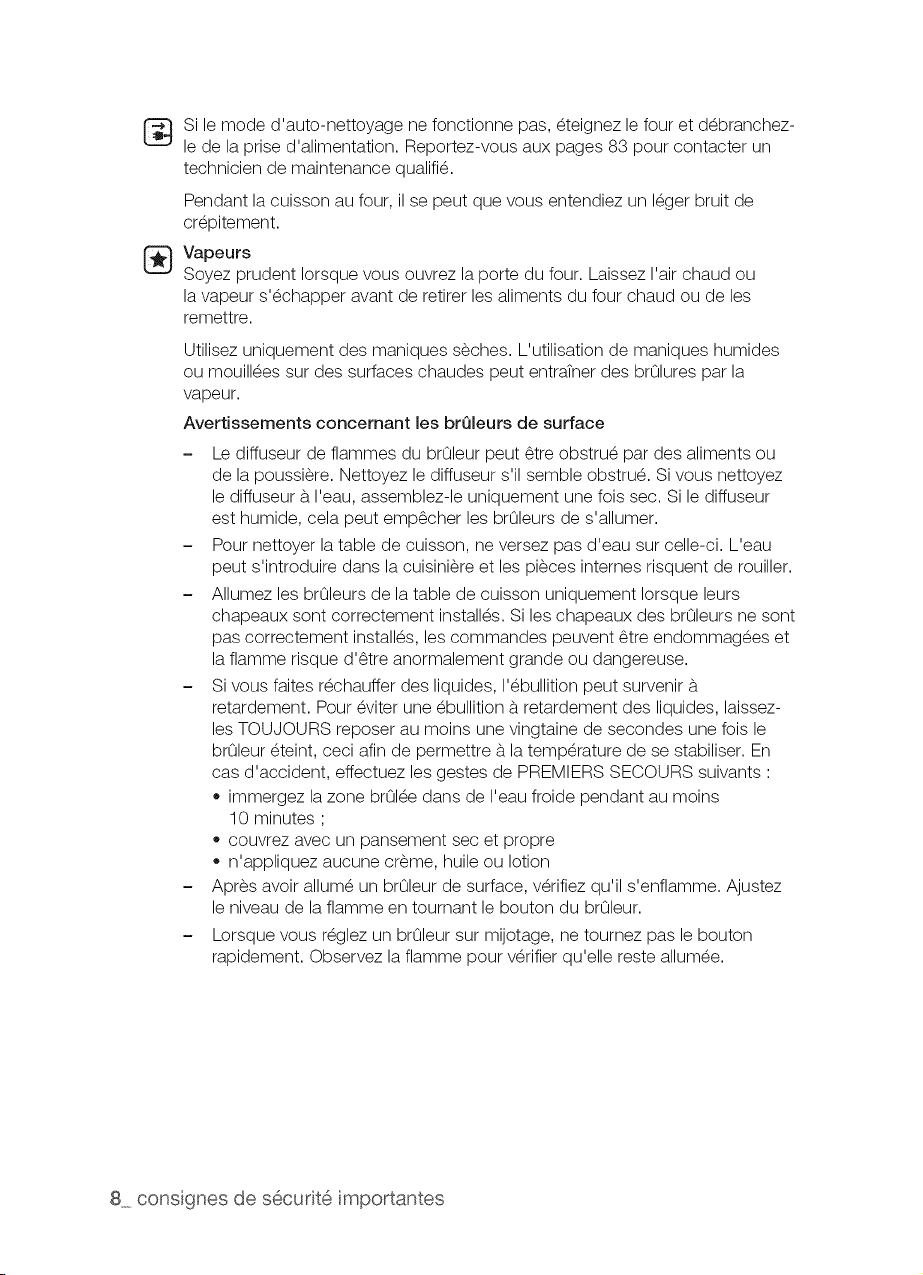 Si le mode d'auto-nettoyage ne fonctionne pas, éteignez le four et débranchez-le de la prise d'alimentation. Reportez-vous aux pages 83 pour contacter un technicien de maintenance qualifié.

Pendant la cuisson au four, il se peut que vous entendiez un léger bruit de crépitement.

Vapeurs
Soyez prudent lorsque vous ouvrez la porte du four. Laissez l'air chaud ou la vapeur s'échapper avant de retirer les aliments du four chaud ou de les remettre.

Utilisez uniquement des maniques sèches. L'utilisation de maniques humides ou mouillées sur des surfaces chaudes peut entraîner des brûlures par la vapeur.

Avertissements concernant les brûleurs de surface

- Le diffuseur de flammes du brûleur peut être obstrué par des aliments ou de la poussière. Nettoyez le diffuseur s'il semble obstrué. Si vous nettoyez le diffuseur à l'eau, assemblez-le uniquement une fois sec. Si le diffuseur est humide, cela peut empêcher les brûleurs de s'allumer.
- Pour nettoyer la table de cuisson, ne versez pas d'eau sur celle-ci. L'eau peut s'introduire dans la cuisinière et les pièces internes risquent de rouiller.
- Allumez les brûleurs de la table de cuisson uniquement lorsque leurs chapeaux sont correctement installés. Si les chapeaux des brûleurs ne sont pas correctement installés, les commandes peuvent être endommagées et la flamme risque d'être anormalement grande ou dangereuse.
- Si vous faites réchauffer des liquides, l'ébullition peut survenir à retardement. Pour éviter une ébullition à retardement des liquides, laissez-les TOUJOURS reposer au moins une vingtaine de secondes une fois le brûleur éteint, ceci afin de permettre à la température de se stabiliser. En cas d'accident, effectuez les gestes de PREMIERS SECOURS suivants :
• immergez la zone brûlée dans de l'eau froide pendant au moins 10 minutes ;
• couvrez avec un pansement sec et propre
• n'appliquez aucune crème, huile ou lotion
- Après avoir allumé un brûleur de surface, vérifiez qu'il s'enflamme. Ajustez le niveau de la flamme en tournant le bouton du brûleur.
- Lorsque vous réglez un brûleur sur mijotage, ne tournez pas le bouton rapidement. Observez la flamme pour vérifier qu'elle reste allumée.

8_ consignes de sécurité importantes